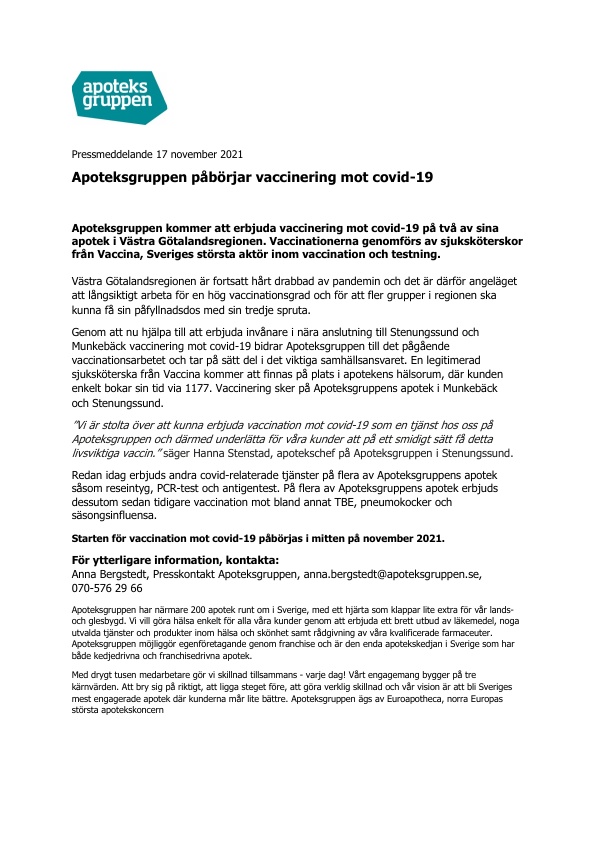 apoteks gruppen

Pressmeddelande 17 november 2021

Apoteksgruppen påbörjar vaccinering mot covid-19

Apoteksgruppen kommer att erbjuda vaccinering mot covid-19 på två av sina apotek i Västra Götalandsregionen. Vaccinationerna genomförs av sjuksköterskor från Vaccina, Sveriges största aktör inom vaccination och testning.

Västra Götalandsregionen är fortsatt hårt drabbad av pandemin och det är därför angeläget att långsiktigt arbeta för en hög vaccinationsgrad och för att fler grupper i regionen ska kunna få sin påfyllnadsdos med sin tredje spruta.

Genom att nu hjälpa till att erbjuda invånare i nära anslutning till Stenungssund och Munkebäck vaccinering mot covid-19 bidrar Apoteksgruppen till det pågående vaccinationsarbetet och tar på sätt del i det viktiga samhällsansvaret. En legitimerad sjuksköterska från Vaccina kommer att finnas på plats i apotekens hälsorum, där kunden enkelt bokar sin tid via 1177. Vaccinering sker på Apoteksgruppens apotek i Munkebäck och Stenungssund.

"Vi är stolta över att kunna erbjuda vaccination mot covid-19 som en tjänst hos oss på Apoteksgruppen och därmed underlätta för våra kunder att på ett smidigt sätt få detta livsviktiga vaccin." säger Hanna Stenstad, apotekschef på Apoteksgruppen i Stenungssund.

Redan idag erbjuds andra covid-relaterade tjänster på flera av Apoteksgruppens apotek såsom reseintyg, PCR-test och antigentest. På flera av Apoteksgruppens apotek erbjuds dessutom sedan tidigare vaccination mot bland annat TBE, pneumokocker och säsongsinfluensa.

Starten för vaccination mot covid-19 påbörjas i mitten på november 2021.

För ytterligare information, kontakta:
Anna Bergstedt, Presskontakt Apoteksgruppen, anna.bergstedt@apoteksgruppen.se, 070-576 29 66

Apoteksgruppen har närmare 200 apotek runt om i Sverige, med ett hjärta som klappar lite extra för vår lands- och glesbygd. Vi vill göra hälsa enkelt för alla våra kunder genom att erbjuda ett brett utbud av läkemedel, noga utvalda tjänster och produkter inom hälsa och skönhet samt rådgivning av våra kvalificerade farmaceuter. Apoteksgruppen möjliggör egenföretagande genom franchise och är den enda apotekskedjan i Sverige som har både kedjedrivna och franchisedrivna apotek.

Med drygt tusen medarbetare gör vi skillnad tillsammans - varje dag! Vårt engagemang bygger på tre kärnvärden. Att bry sig på riktigt, att ligga steget före, att göra verklig skillnad och vår vision är att bli Sveriges mest engagerade apotek där kunderna mår lite bättre. Apoteksgruppen ägs av Euroapotheca, norra Europas största apotekskoncern